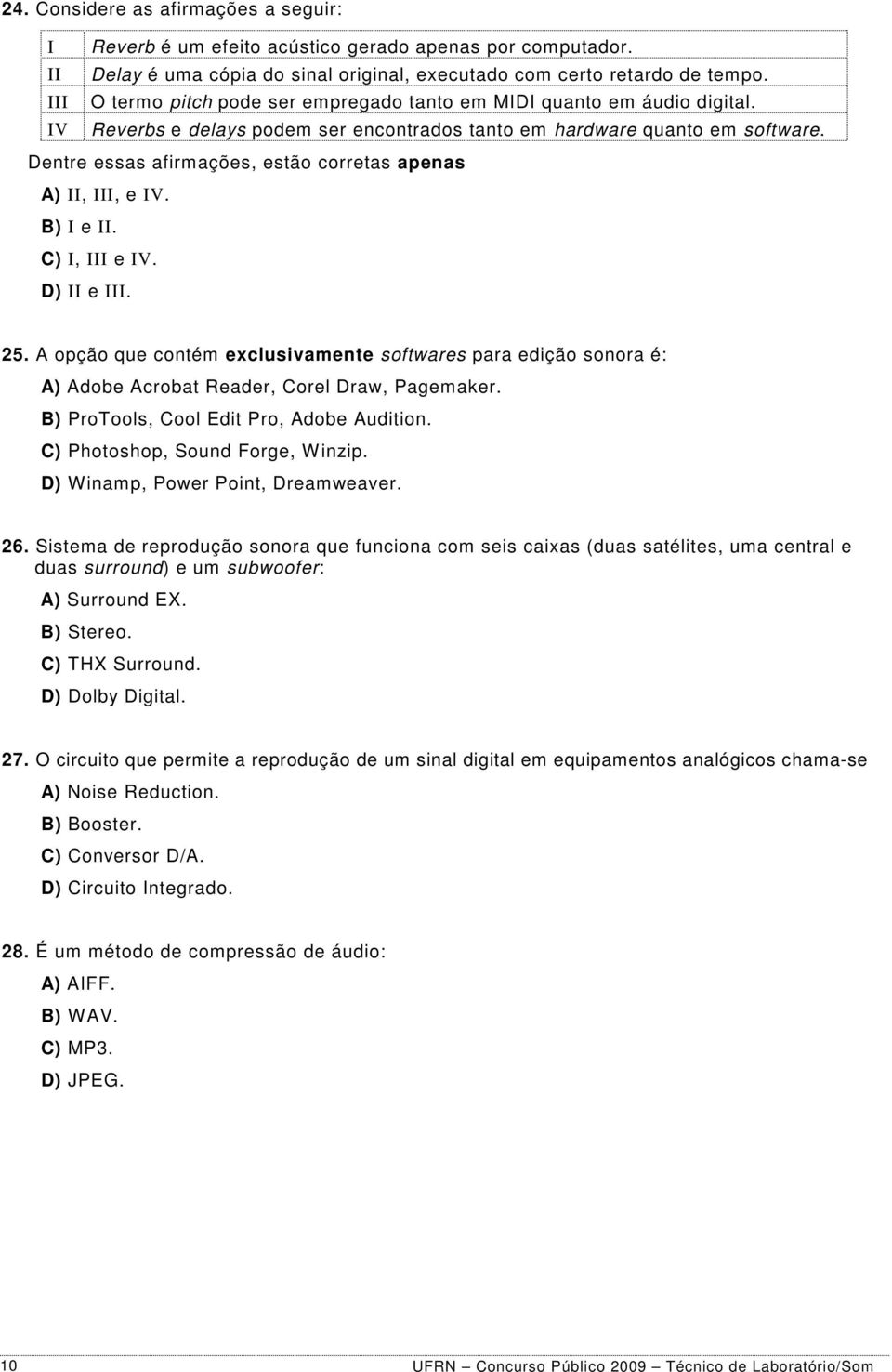 24. Considere as afirmações a seguir:

| I | Reverb é um efeito acústico gerado apenas por computador. |
|---|---|
| II | Delay é uma cópia do sinal original, executado com certo retardo de tempo. |
| III | O termo pitch pode ser empregado tanto em MIDI quanto em áudio digital. |
| IV | Reverbs e delays podem ser encontrados tanto em hardware quanto em software. |

Dentre essas afirmações, estão corretas apenas

A) II, III, e IV.

B) I e II.

C) I, III e IV.

D) II e III.

25. A opção que contém exclusivamente softwares para edição sonora é:

A) Adobe Acrobat Reader, Corel Draw, Pagemaker.

B) ProTools, Cool Edit Pro, Adobe Audition.

C) Photoshop, Sound Forge, Winzip.

D) Winamp, Power Point, Dreamweaver.

26. Sistema de reprodução sonora que funciona com seis caixas (duas satélites, uma central e duas surround) e um subwoofer:

A) Surround EX.

B) Stereo.

C) THX Surround.

D) Dolby Digital.

27. O circuito que permite a reprodução de um sinal digital em equipamentos analógicos chama-se

A) Noise Reduction.

B) Booster.

C) Conversor D/A.

D) Circuito Integrado.

28. É um método de compressão de áudio:

A) AIFF.

B) WAV.

C) MP3.

D) JPEG.

10

UFRN – Concurso Público 2009 – Técnico de Laboratório/Som